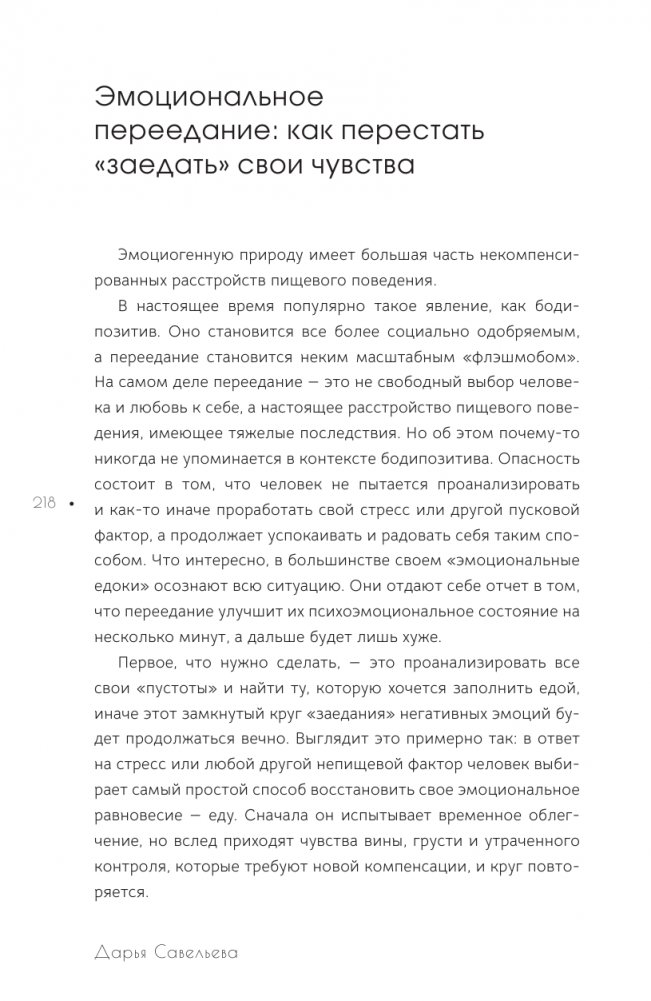 Эмоциональное переедание: как перестать «заедать» свои чувства

Эмоциогенную природу имеет большая часть некомпенсированных расстройств пищевого поведения.

В настоящее время популярно такое явление, как бодипозитив. Оно становится все более социально одобряемым, а переедание становится неким масштабным «флэшмобом». На самом деле переедание — это не свободный выбор человека и любовь к себе, а настоящее расстройство пищевого поведения, имеющее тяжелые последствия. Но об этом почему-то никогда не упоминается в контексте бодипозитива. Опасность состоит в том, что человек не пытается проанализировать и как-то иначе проработать свой стресс или другой пусковой фактор, а продолжает успокаивать и радовать себя таким способом. Что интересно, в большинстве своем «эмоциональные едоки» осознают всю ситуацию. Они отдают себе отчет в том, что переедание улучшит их психоэмоциональное состояние на несколько минут, а дальше будет лишь хуже.

Первое, что нужно сделать, — это проанализировать все свои «пустоты» и найти ту, которую хочется заполнить едой, иначе этот замкнутый круг «заедания» негативных эмоций будет продолжаться вечно. Выглядит это примерно так: в ответ на стресс или любой другой непищевой фактор человек выбирает самый простой способ восстановить свое эмоциональное равновесие — еду. Сначала он испытывает временное облегчение, но вслед приходят чувства вины, грусти и утраченного контроля, которые требуют новой компенсации, и круг повторяется.

218 •

Дарья Савельева